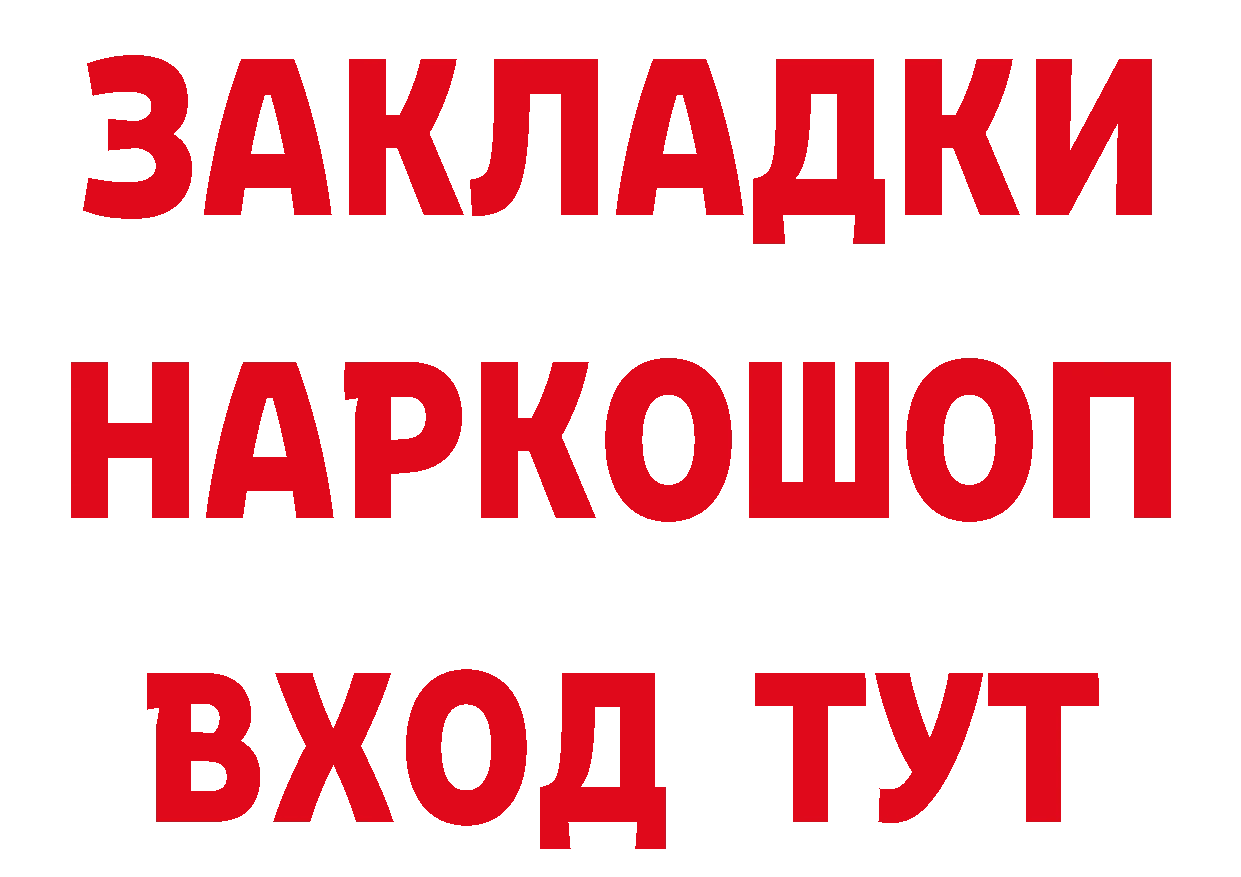 ЗАКЛАДКИ НАРКОШОП ВХОД ТУТ